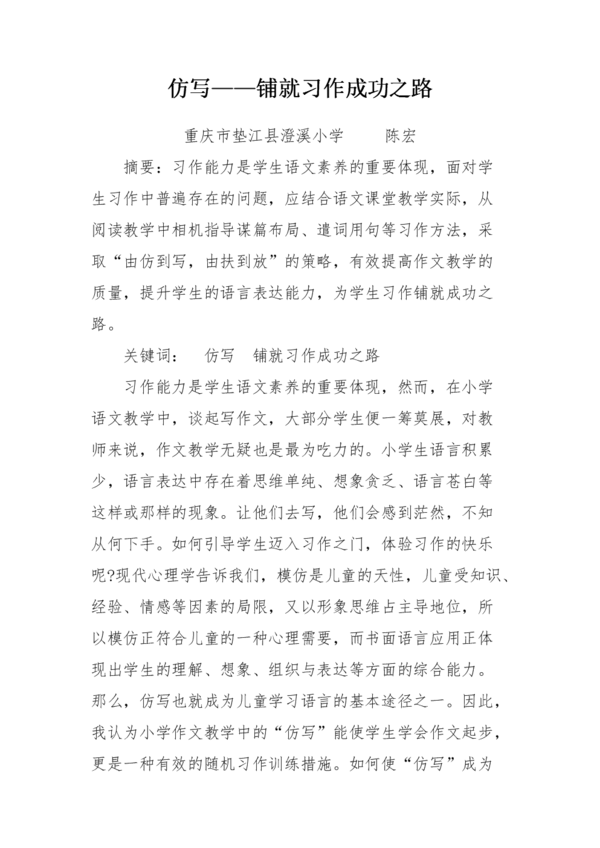 仿写——铺就习作成功之路

重庆市垫江县澄溪小学　　陈宏

摘要：习作能力是学生语文素养的重要体现，面对学生习作中普遍存在的问题，应结合语文课堂教学实际，从阅读教学中相机指导谋篇布局、遣词用句等习作方法，采取“由仿到写，由扶到放”的策略，有效提高作文教学的质量，提升学生的语言表达能力，为学生习作铺就成功之路。

关键词：　仿写　铺就习作成功之路

习作能力是学生语文素养的重要体现，然而，在小学语文教学中，谈起写作文，大部分学生便一筹莫展，对教师来说，作文教学无疑也是最为吃力的。小学生语言积累少，语言表达中存在着思维单纯、想象贫乏、语言苍白等这样或那样的现象。让他们去写，他们会感到茫然，不知从何下手。如何引导学生迈入习作之门，体验习作的快乐呢?现代心理学告诉我们，模仿是儿童的天性，儿童受知识、经验、情感等因素的局限，又以形象思维占主导地位，所以模仿正符合儿童的一种心理需要，而书面语言应用正体现出学生的理解、想象、组织与表达等方面的综合能力。那么，仿写也就成为儿童学习语言的基本途径之一。因此，我认为小学作文教学中的“仿写”能使学生学会作文起步，更是一种有效的随机习作训练措施。如何使“仿写”成为